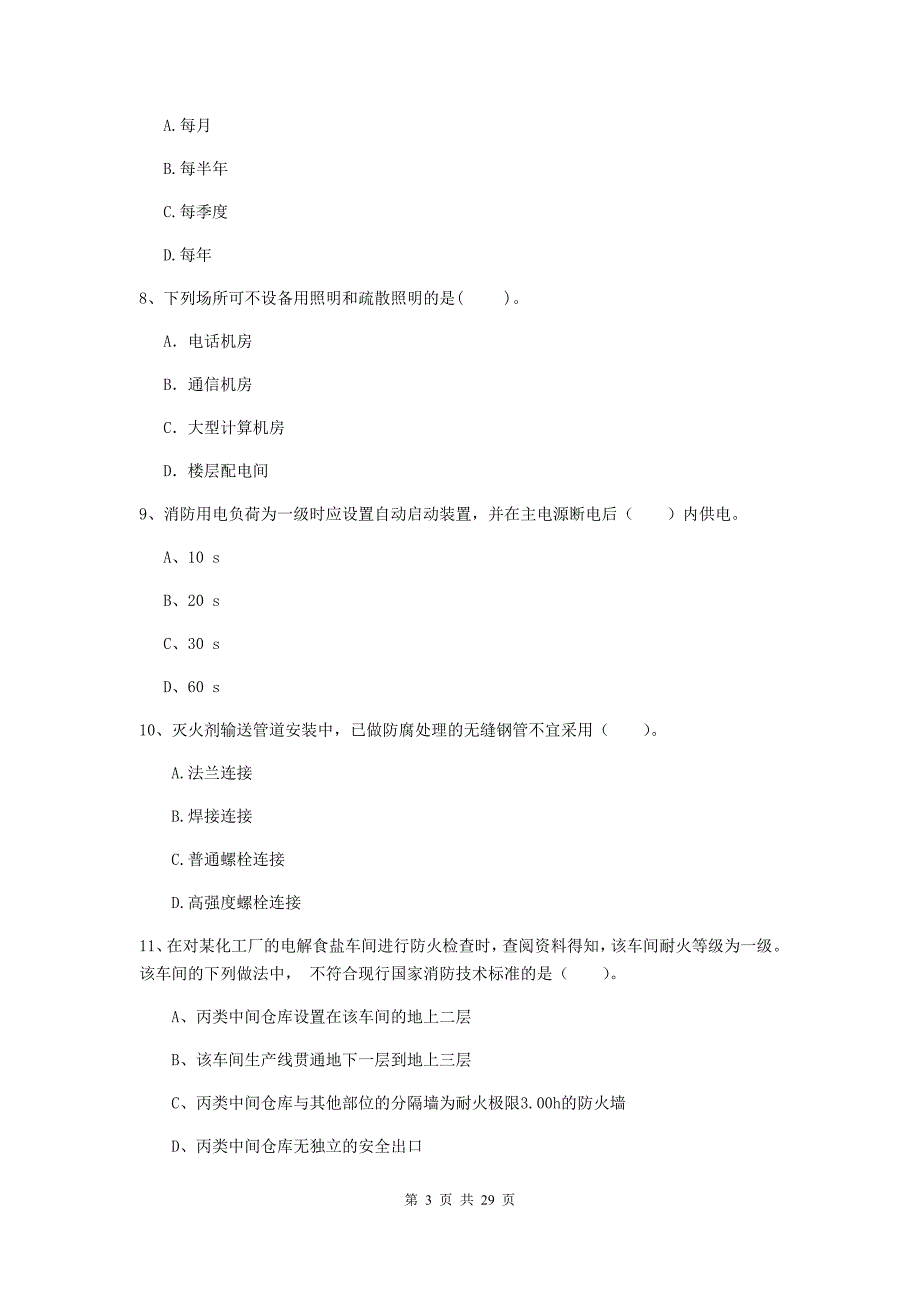 A.每月

B.每半年

C.每季度

D.每年

8、下列场所可不设备用照明和疏散照明的是(　　)。

A. 电话机房

B. 通信机房

C. 大型计算机房

D. 楼层配电间

9、消防用电负荷为一级时应设置自动启动装置，并在主电源断电后（　　）内供电。

A、10 s

B、20 s

C、30 s

D、60 s

10、灭火剂输送管道安装中，已做防腐处理的无缝钢管不宜采用（　　）。

A.法兰连接

B.焊接连接

C.普通螺栓连接

D.高强度螺栓连接

11、在对某化工厂的电解食盐车间进行防火检查时，查阅资料得知，该车间耐火等级为一级。该车间的下列做法中， 不符合现行国家消防技术标准的是（　　）。

A、丙类中间仓库设置在该车间的地上二层

B、该车间生产线贯通地下一层到地上三层

C、丙类中间仓库与其他部位的分隔墙为耐火极限3.00h的防火墙

D、丙类中间仓库无独立的安全出口

第 3 页 共 29 页